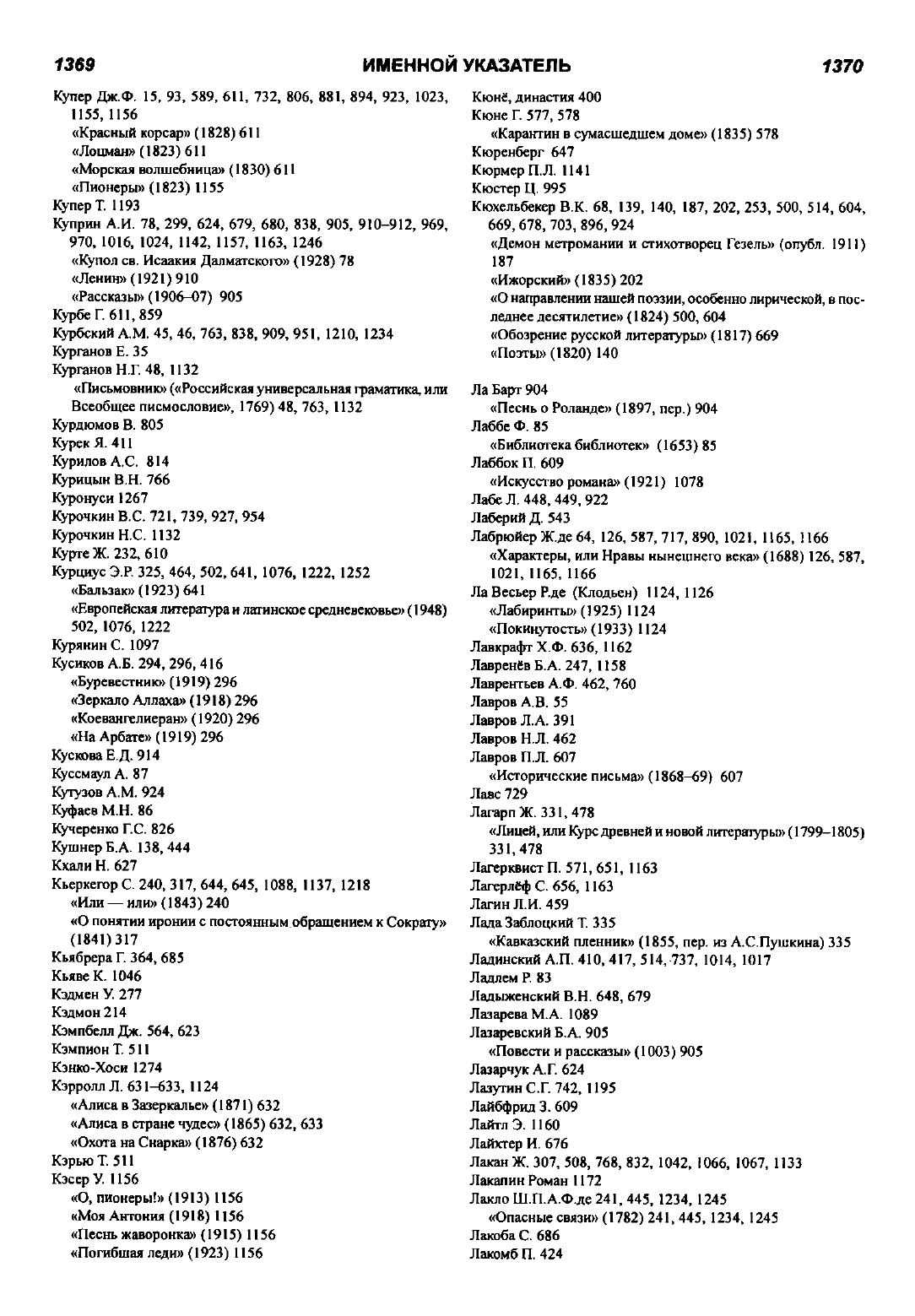 1369

ИМЕННОЙ УКАЗАТЕЛЬ

1370

Купер Дж.Ф. 15, 93, 589, 611, 732, 806, 881, 894, 923, 1023, 1155, 1156
«Красный корсар» (1828) 611
«Лоцман» (1823) 611
«Морская волшебница» (1830) 611
«Пионеры» (1823) 1155
Купер Т. 1193
Куприн А.И. 78, 299, 624, 679, 680, 838, 905, 910–912, 969, 970, 1016, 1024, 1142, 1157, 1163, 1246
«Купол св. Исаакия Далматского» (1928) 78
«Ленин» (1921) 910
«Рассказы» (1906–07) 905
Курбе Г. 611, 859
Курбский А.М. 45, 46, 763, 838, 909, 951, 1210, 1234
Курганов Е. 35
Курганов Н.Г. 48, 1132
«Письмовник» («Российская универсальная граматика, или Всеобщее писмословие», 1769) 48, 763, 1132
Курдюмов В. 805
Курек Я. 411
Курилов А.С. 814
Курицын В.Н. 766
Куронуси 1267
Курочкин В.С. 721, 739, 927, 954
Курочкин Н.С. 1132
Курте Ж. 232, 610
Курциус Э.Р. 325, 464, 502, 641, 1076, 1222, 1252
«Бальзак» (1923) 641
«Европейская литература и латинское средневековье» (1948) 502, 1076, 1222
Курянин С. 1097
Кусиков А.Б. 294, 296, 416
«Буревестник» (1919) 296
«Зеркало Аллаха» (1918) 296
«Коевангелиеран» (1920) 296
«На Арбате» (1919) 296
Кускова Е.Д. 914
Куссмаул А. 87
Кутузов А.М. 924
Куфаев М.Н. 86
Кучеренко Г.С. 826
Кушнер Б.А. 138, 444
Кхали Н. 627
Кьеркегор С. 240, 317, 644, 645, 1088, 1137, 1218
«Или — или» (1843) 240
«О понятии иронии с постоянным обращением к Сократу» (1841) 317
Кьябрера Г. 364, 685
Кьяве К. 1046
Кэдмен У. 277
Кэдмон 214
Кэмпбелл Дж. 564, 623
Кэмпион Т. 511
Кэнко-Хоси 1274
Кэрролл Л. 631–633, 1124
«Алиса в Зазеркалье» (1871) 632
«Алиса в стране чудес» (1865) 632, 633
«Охота на Снарка» (1876) 632
Кэрью Т. 511
Кэсер У. 1156
«О, пионеры!» (1913) 1156
«Моя Антония (1918) 1156
«Песнь жаворонка» (1915) 1156
«Погибшая леди» (1923) 1156

Кюнё, династия 400
Кюне Г. 577, 578
«Карантин в сумасшедшем доме» (1835) 578
Кюренберг 647
Кюрмер П.Л. 1141
Кюстер Ц. 995
Кюхельбекер В.К. 68, 139, 140, 187, 202, 253, 500, 514, 604, 669, 678, 703, 896, 924
«Демон метромании и стихотворец Гезель» (опубл. 1911) 187
«Ижорский» (1835) 202
«О направлении нашей поэзии, особенно лирической, в последнее десятилетие» (1824) 500, 604
«Обозрение русской литературы» (1817) 669
«Поэты» (1820) 140

Ла Барт 904
«Песнь о Роланде» (1897, пер.) 904
Лаббе Ф. 85
«Библиотека библиотек» (1653) 85
Лаббок П. 609
«Искусство романа» (1921) 1078
Лабе Л. 448, 449, 922
Лаберий Д. 543
Лабрюйер Ж.де 64, 126, 587, 717, 890, 1021, 1165, 1166
«Характеры, или Нравы нынешнего века» (1688) 126, 587, 1021, 1165, 1166
Ла Весьер Р.де (Клодьен) 1124, 1126
«Лабиринты» (1925) 1124
«Покинутость» (1933) 1124
Лавкрафт Х.Ф. 636, 1162
Лавренёв Б.А. 247, 1158
Лаврентьев А.Ф. 462, 760
Лавров А.В. 55
Лавров Л.А. 391
Лавров Н.Л. 462
Лавров П.Л. 607
«Исторические письма» (1868–69) 607
Лавс 729
Лагарп Ж. 331, 478
«Лицей, или Курс древней и новой литературы» (1799–1805) 331, 478
Лагерквист П. 571, 651, 1163
Лагерлёф С. 656, 1163
Лагин Л.И. 459
Лада Заблоцкий Т. 335
«Кавказский пленник» (1855, пер. из А.С.Пушкина) 335
Ладинский А.П. 410, 417, 514, 737, 1014, 1017
Ладлем Р. 83
Ладыженский В.Н. 648, 679
Лазарева М.А. 1089
Лазаревский Б.А. 905
«Повести и рассказы» (1003) 905
Лазарчук А.Г. 624
Лазутин С.Г. 742, 1195
Лайбфрид З. 609
Лайтл Э. 1160
Лайхтер И. 676
Лакан Ж. 307, 508, 768, 832, 1042, 1066, 1067, 1133
Лакапин Роман 1172
Лакло Ш.П.А.Ф.де 241, 445, 1234, 1245
«Опасные связи» (1782) 241, 445, 1234, 1245
Лакоба С. 686
Лакомб П. 424